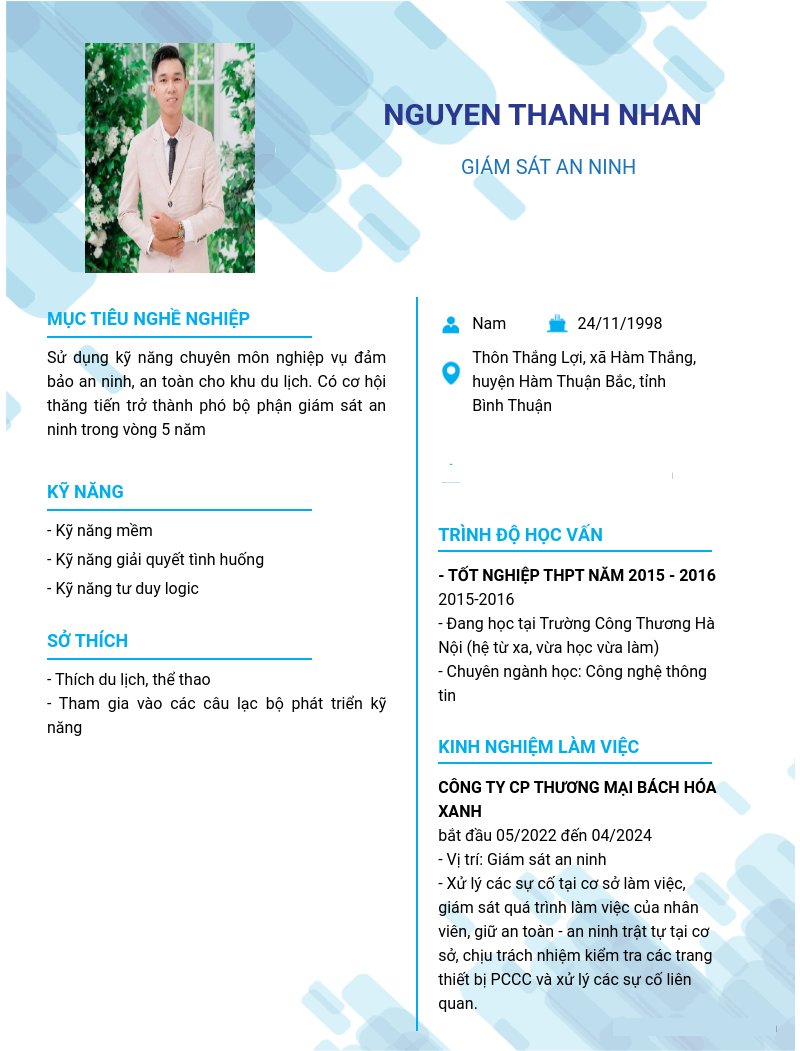 NGUYEN THANH NHAN

GIÁM SÁT AN NINH

MỤC TIÊU NGHỀ NGHIỆP

Sử dụng kỹ năng chuyên môn nghiệp vụ đảm bảo an ninh, an toàn cho khu du lịch. Có cơ hội thăng tiến trở thành phó bộ phận giám sát an ninh trong vòng 5 năm

KỸ NĂNG

- Kỹ năng mềm
- Kỹ năng giải quyết tình huống
- Kỹ năng tư duy logic

SỞ THÍCH

- Thích du lịch, thể thao
- Tham gia vào các câu lạc bộ phát triển kỹ năng

Nam

24/11/1998

Thôn Thắng Lợi, xã Hàm Thắng, huyện Hàm Thuận Bắc, tỉnh Bình Thuận

TRÌNH ĐỘ HỌC VẤN

- TỐT NGHIỆP THPT NĂM 2015 - 2016
2015-2016
- Đang học tại Trường Công Thương Hà Nội (hệ từ xa, vừa học vừa làm)
- Chuyên ngành học: Công nghệ thông tin

KINH NGHIỆM LÀM VIỆC

CÔNG TY CP THƯƠNG MẠI BÁCH HÓA XANH
bắt đầu 05/2022 đến 04/2024
- Vị trí: Giám sát an ninh
- Xử lý các sự cố tại cơ sở làm việc, giám sát quá trình làm việc của nhân viên, giữ an toàn - an ninh trật tự tại cơ sở, chịu trách nhiệm kiểm tra các trang thiết bị PCCC và xử lý các sự cố liên quan.